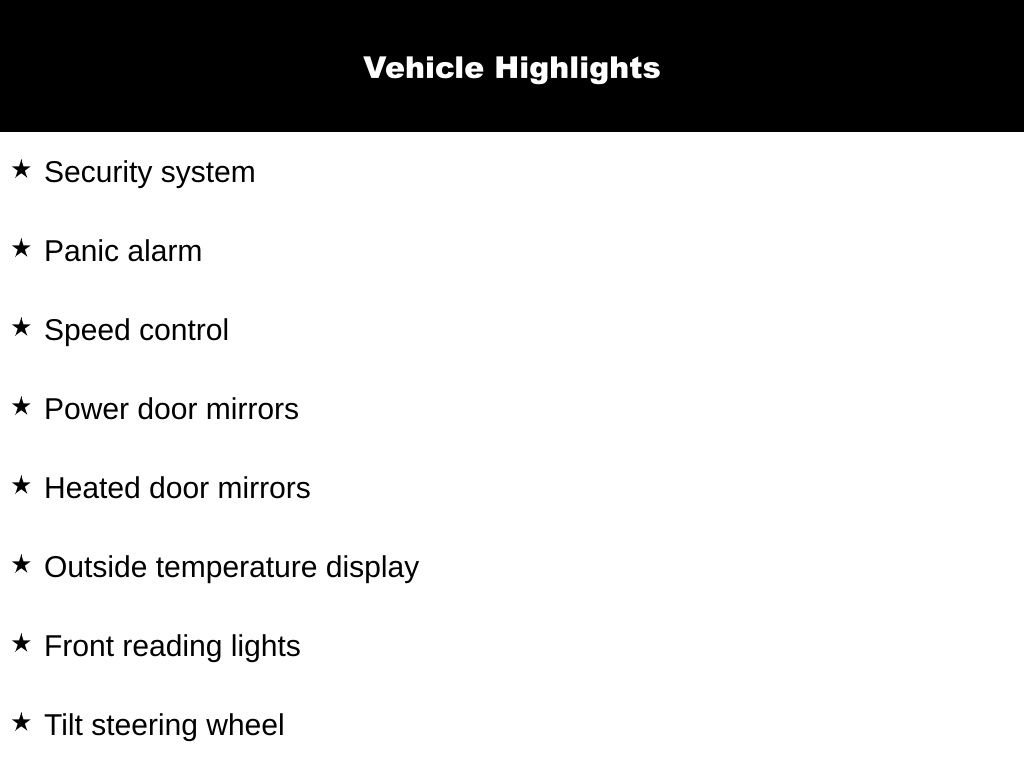 Vehicle Highlights

★ Security system

★ Panic alarm

★ Speed control

★ Power door mirrors

★ Heated door mirrors

★ Outside temperature display

★ Front reading lights

★ Tilt steering wheel